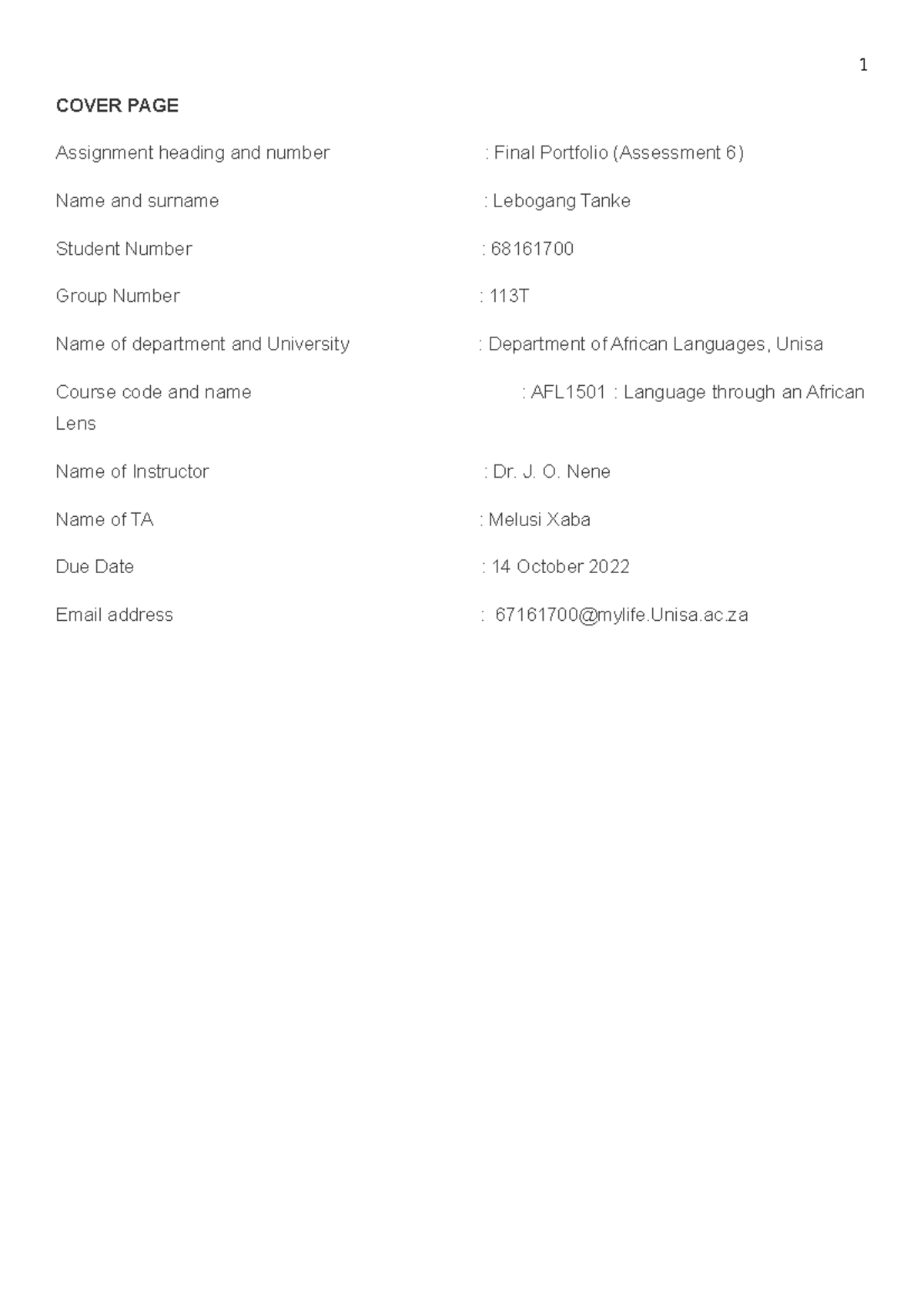 1

COVER PAGE

Assignment heading and number : Final Portfolio (Assessment 6)

Name and surname : Lebogang Tanke

Student Number : 68161700

Group Number : 113T

Name of department and University : Department of African Languages, Unisa

Course code and name : AFL1501 : Language through an African Lens

Name of Instructor : Dr. J. O. Nene

Name of TA : Melusi Xaba

Due Date : 14 October 2022

Email address : 67161700@mylife.Unisa.ac.za